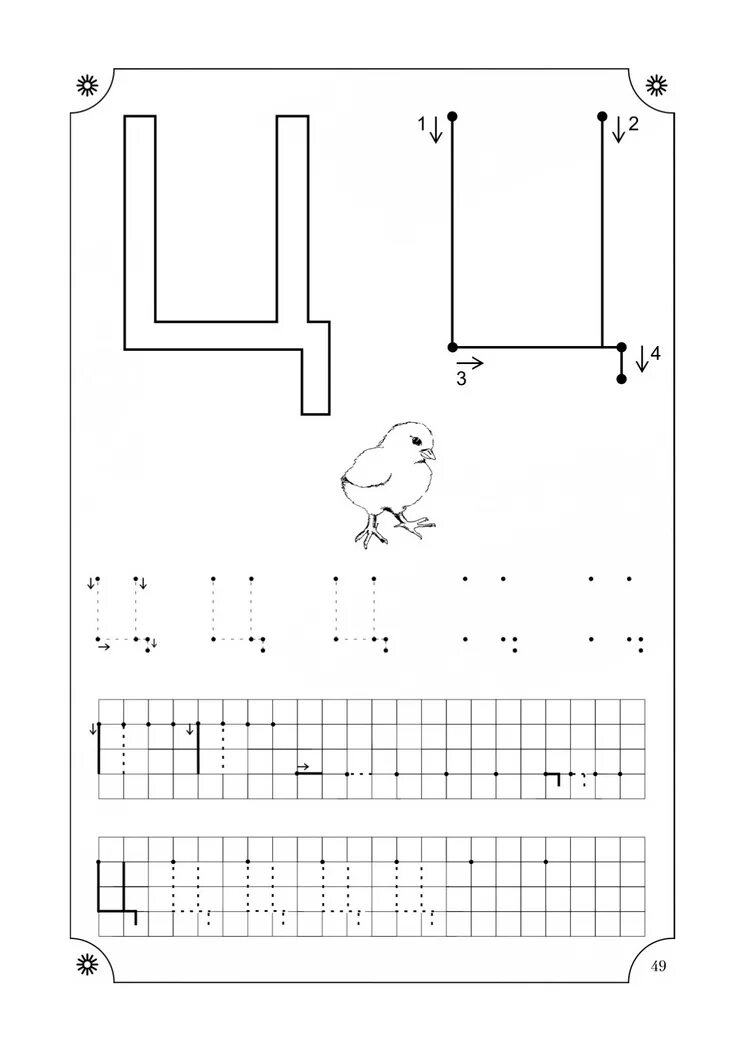 Ц

1
2
3
4

49